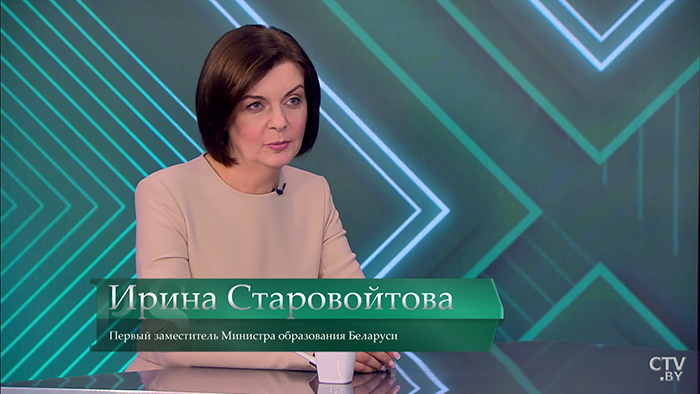 Ирина Старовойтова

Первый заместитель Министра образования Беларуси

CTV
.BY